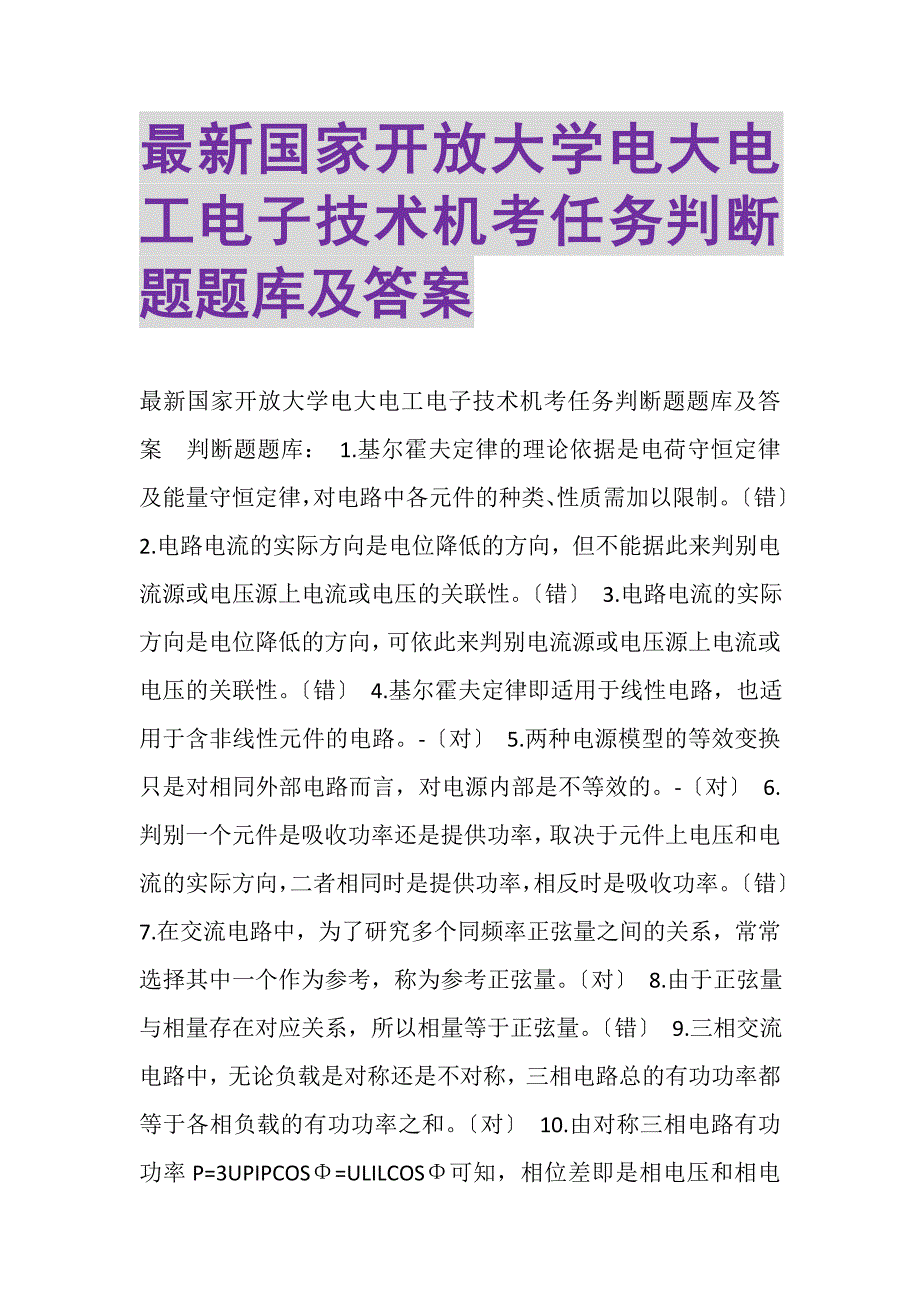 最新国家开放大学电大电工电子技术机考任务判断题题库及答案

最新国家开放大学电大电工电子技术机考任务判断题题库及答案　判断题题库：　1.基尔霍夫定律的理论依据是电荷守恒定律及能量守恒定律，对电路中各元件的种类、性质需加以限制。〔错〕　2.电路电流的实际方向是电位降低的方向，但不能据此来判别电流源或电压源上电流或电压的关联性。〔错〕　3.电路电流的实际方向是电位降低的方向，可依此来判别电流源或电压源上电流或电压的关联性。〔错〕　4.基尔霍夫定律即适用于线性电路，也适用于含非线性元件的电路。-〔对〕　5.两种电源模型的等效变换只是对相同外部电路而言，对电源内部是不等效的。-〔对〕　6.判别一个元件是吸收功率还是提供功率，取决于元件上电压和电流的实际方向，二者相同时是提供功率，相反时是吸收功率。〔错〕　7.在交流电路中，为了研究多个同频率正弦量之间的关系，常常选择其中一个作为参考，称为参考正弦量。〔对〕　8.由于正弦量与相量存在对应关系，所以相量等于正弦量。〔错〕　9.三相交流电路中，无论负载是对称还是不对称，三相电路总的有功功率都等于各相负载的有功功率之和。〔对〕　10.由对称三相电路有功功率 P=3UPIPCOSΦ=ULILCOSΦ可知，相位差即是相电压和相电